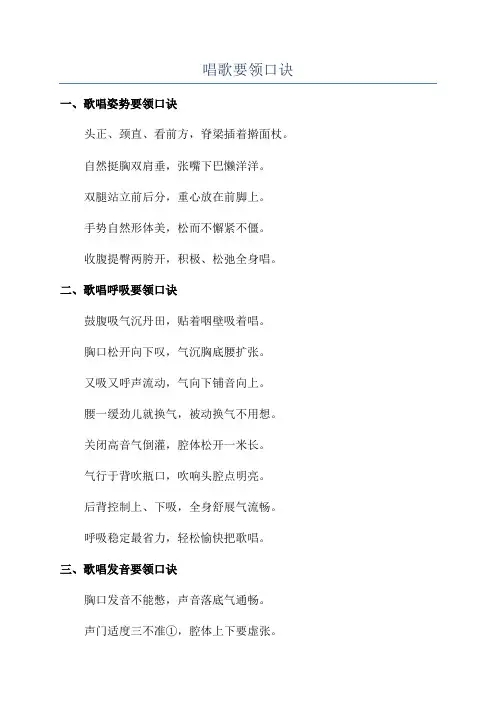 唱歌要领口诀

一、歌唱姿势要领口诀

头正、颈直、看前方，脊梁插着擀面杖。

自然挺胸双肩垂，张嘴下巴懒洋洋。

双腿站立前后分，重心放在前脚上。

手势自然形体美，松而不懈紧不僵。

收腹提臀两胯开，积极、松弛全身唱。

二、歌唱呼吸要领口诀

鼓腹吸气沉丹田，贴着咽壁吸着唱。

胸口松开向下叹，气沉胸底腰扩张。

又吸又呼声流动，气向下铺音向上。

腰一缓劲儿就换气，被动换气不用想。

关闭高音气倒灌，腔体松开一米长。

气行于背吹瓶口，吹响头腔点明亮。

后背控制上、下吸，全身舒展气流畅。

呼吸稳定最省力，轻松愉快把歌唱。

三、歌唱发音要领口诀

胸口发音不能憋，声音落底气通畅。

声门适度三不准①，腔体上下要虚张。